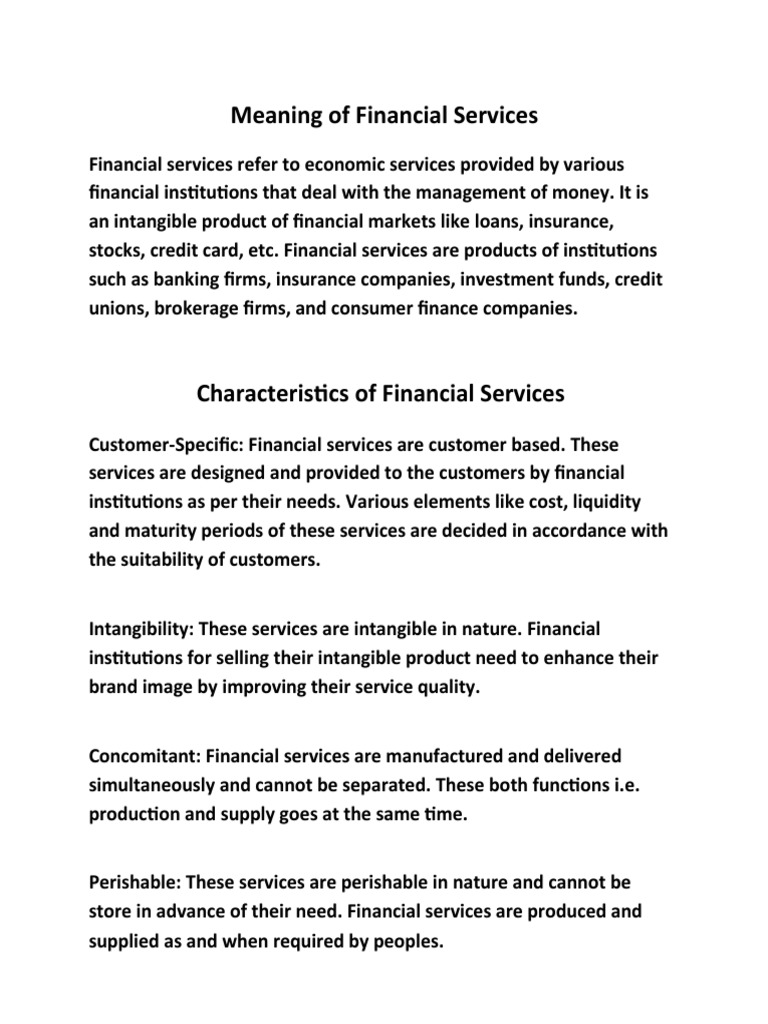 Meaning of Financial Services

Financial services refer to economic services provided by various financial institutions that deal with the management of money. It is an intangible product of financial markets like loans, insurance, stocks, credit card, etc. Financial services are products of institutions such as banking firms, insurance companies, investment funds, credit unions, brokerage firms, and consumer finance companies.

Characteristics of Financial Services

Customer-Specific: Financial services are customer based. These services are designed and provided to the customers by financial institutions as per their needs. Various elements like cost, liquidity and maturity periods of these services are decided in accordance with the suitability of customers.

Intangibility: These services are intangible in nature. Financial institutions for selling their intangible product need to enhance their brand image by improving their service quality.

Concomitant: Financial services are manufactured and delivered simultaneously and cannot be separated. These both functions i.e. production and supply goes at the same time.

Perishable: These services are perishable in nature and cannot be store in advance of their need. Financial services are produced and supplied as and when required by peoples.